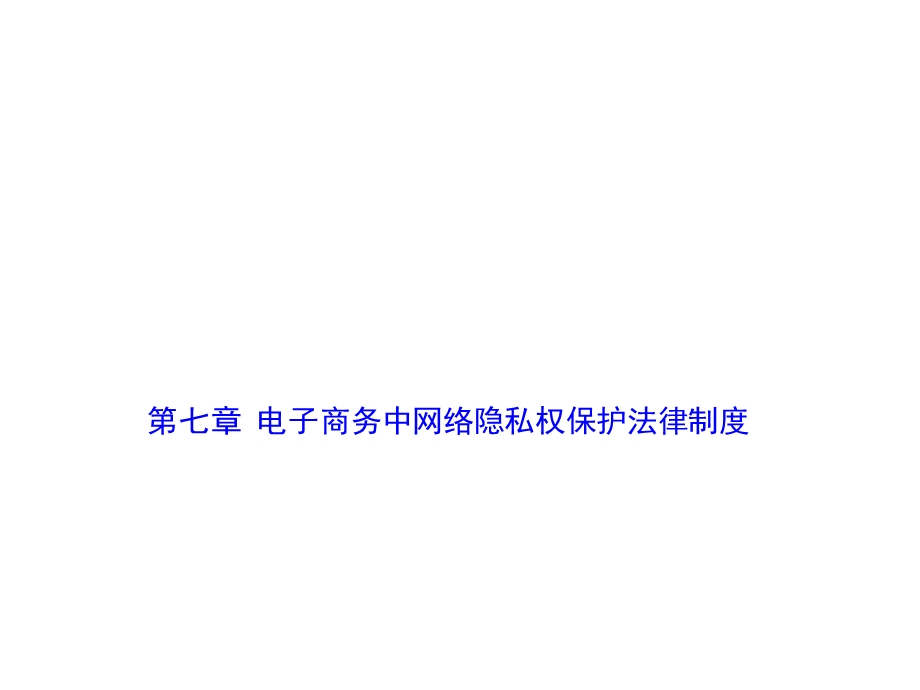 第七章 电子商务中网络隐私权保护法律制度